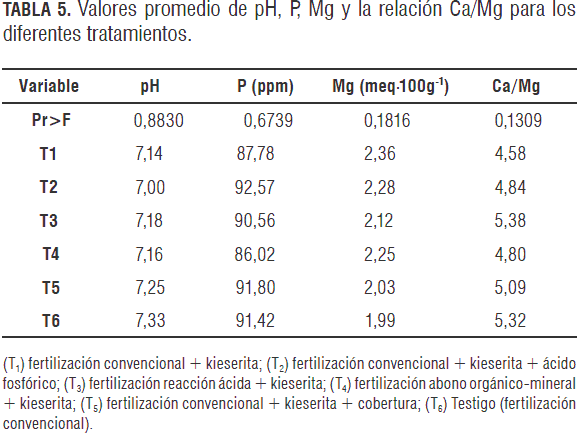 **TABLA 5.** Valores promedio de pH, P, Mg y la relación Ca/Mg para los diferentes tratamientos.

| Variable | pH | P (ppm) | Mg (meq·100g$^{-1}$) | Ca/Mg |
|---|---|---|---|---|
| Pr>F | 0,8830 | 0,6739 | 0,1816 | 0,1309 |
| T1 | 7,14 | 87,78 | 2,36 | 4,58 |
| T2 | 7,00 | 92,57 | 2,28 | 4,84 |
| T3 | 7,18 | 90,56 | 2,12 | 5,38 |
| T4 | 7,16 | 86,02 | 2,25 | 4,80 |
| T5 | 7,25 | 91,80 | 2,03 | 5,09 |
| T6 | 7,33 | 91,42 | 1,99 | 5,32 |

($T_1$) fertilización convencional + kieserita; ($T_2$) fertilización convencional + kieserita + ácido fosfórico; ($T_3$) fertilización reacción ácida + kieserita; ($T_4$) fertilización abono orgánico-mineral + kieserita; ($T_5$) fertilización convencional + kieserita + cobertura; ($T_6$) Testigo (fertilización convencional).